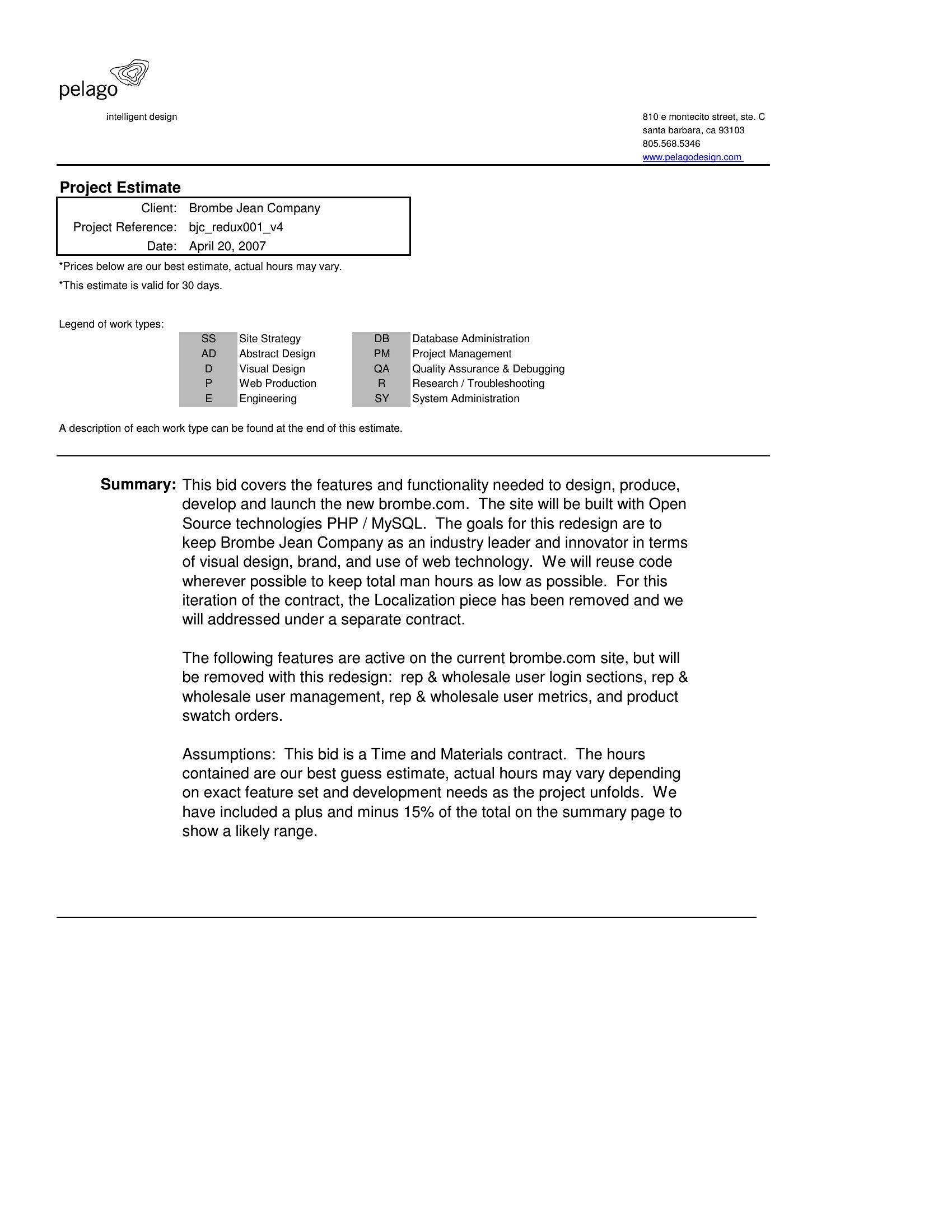 pelago

intelligent design

810 e montecito street, ste. C
santa barbara, ca 93103
805.568.5346
www.pelagodesign.com

Project Estimate

| Client: | Brombe Jean Company |
|---|---|
| Project Reference: | bjc_redux001_v4 |
| Date: | April 20, 2007 |

*Prices below are our best estimate, actual hours may vary.

*This estimate is valid for 30 days.

Legend of work types:

| SS | Site Strategy | DB | Database Administration |
|---|---|---|---|
| AD | Abstract Design | PM | Project Management |
| D | Visual Design | QA | Quality Assurance & Debugging |
| P | Web Production | R | Research / Troubleshooting |
| E | Engineering | SY | System Administration |

A description of each work type can be found at the end of this estimate.

Summary: This bid covers the features and functionality needed to design, produce, develop and launch the new brombe.com. The site will be built with Open Source technologies PHP / MySQL. The goals for this redesign are to keep Brombe Jean Company as an industry leader and innovator in terms of visual design, brand, and use of web technology. We will reuse code wherever possible to keep total man hours as low as possible. For this iteration of the contract, the Localization piece has been removed and we will addressed under a separate contract.

The following features are active on the current brombe.com site, but will be removed with this redesign: rep & wholesale user login sections, rep & wholesale user management, rep & wholesale user metrics, and product swatch orders.

Assumptions: This bid is a Time and Materials contract. The hours contained are our best guess estimate, actual hours may vary depending on exact feature set and development needs as the project unfolds. We have included a plus and minus 15% of the total on the summary page to show a likely range.